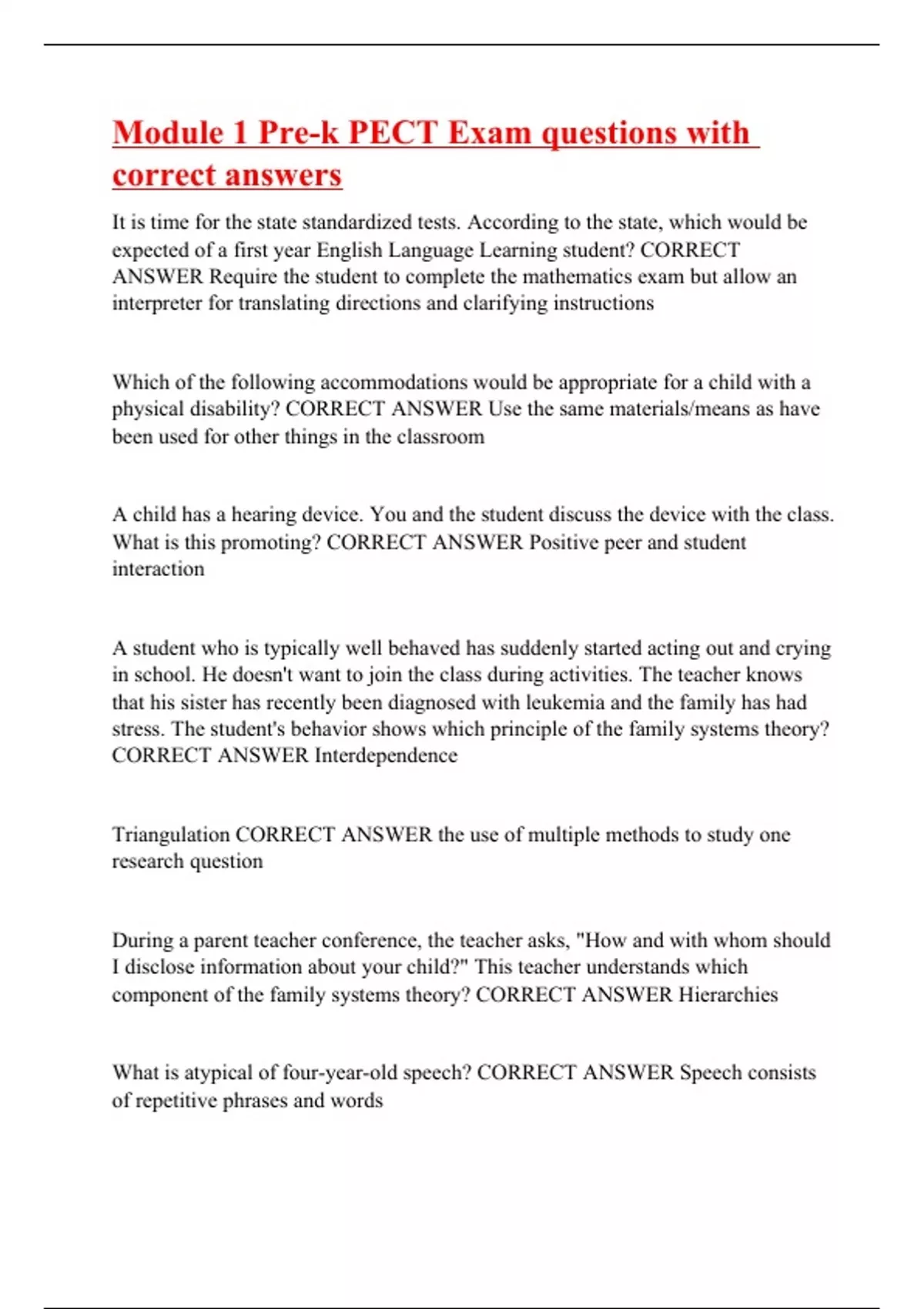 Module 1 Pre-k PECT Exam questions with correct answers

It is time for the state standardized tests. According to the state, which would be expected of a first year English Language Learning student? CORRECT ANSWER Require the student to complete the mathematics exam but allow an interpreter for translating directions and clarifying instructions

Which of the following accommodations would be appropriate for a child with a physical disability? CORRECT ANSWER Use the same materials/means as have been used for other things in the classroom

A child has a hearing device. You and the student discuss the device with the class. What is this promoting? CORRECT ANSWER Positive peer and student interaction

A student who is typically well behaved has suddenly started acting out and crying in school. He doesn't want to join the class during activities. The teacher knows that his sister has recently been diagnosed with leukemia and the family has had stress. The student's behavior shows which principle of the family systems theory? CORRECT ANSWER Interdependence

Triangulation CORRECT ANSWER the use of multiple methods to study one research question

During a parent teacher conference, the teacher asks, "How and with whom should I disclose information about your child?" This teacher understands which component of the family systems theory? CORRECT ANSWER Hierarchies

What is atypical of four-year-old speech? CORRECT ANSWER Speech consists of repetitive phrases and words